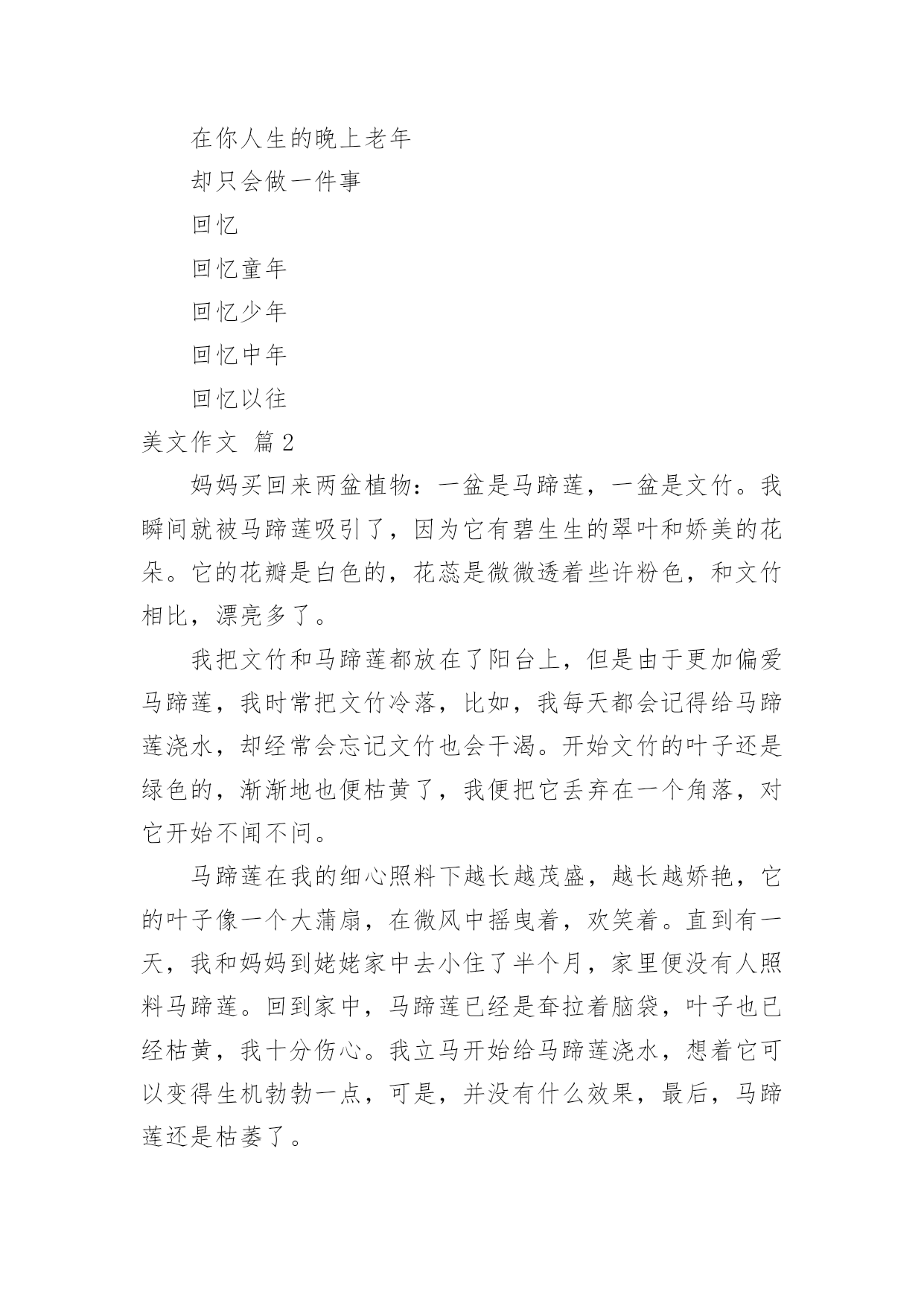 在你人生的晚上老年

却只会做一件事

回忆

回忆童年

回忆少年

回忆中年

回忆以往

美文作文 篇2

妈妈买回来两盆植物：一盆是马蹄莲，一盆是文竹。我瞬间就被马蹄莲吸引了，因为它有碧生生的翠叶和娇美的花朵。它的花瓣是白色的，花蕊是微微透着些许粉色，和文竹相比，漂亮多了。

我把文竹和马蹄莲都放在了阳台上，但是由于更加偏爱马蹄莲，我时常把文竹冷落，比如，我每天都会记得给马蹄莲浇水，却经常会忘记文竹也会干渴。开始文竹的叶子还是绿色的，渐渐地也便枯黄了，我便把它丢弃在一个角落，对它开始不闻不问。

马蹄莲在我的细心照料下越长越茂盛，越长越娇艳，它的叶子像一个大蒲扇，在微风中摇曳着，欢笑着。直到有一天，我和妈妈到姥姥家中去小住了半个月，家里便没有人照料马蹄莲。回到家中，马蹄莲已经是耷拉着脑袋，叶子也已经枯黄，我十分伤心。我立马开始给马蹄莲浇水，想着它可以变得生机勃勃一点，可是，并没有什么效果，最后，马蹄莲还是枯萎了。